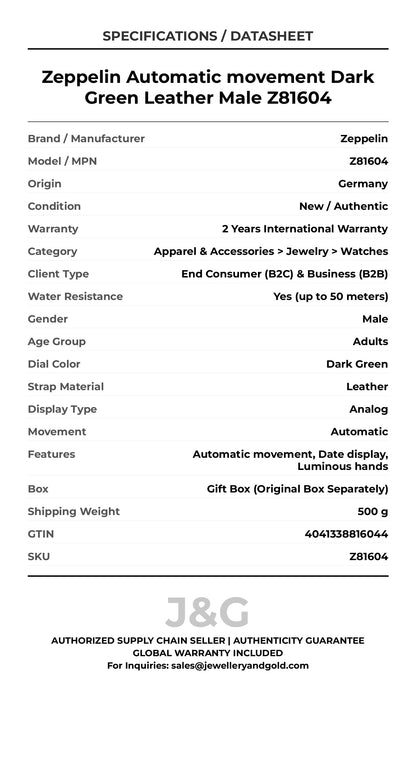 SPECIFICATIONS / DATASHEET

Zeppelin Automatic movement Dark Green Leather Male Z81604

| | |
|---|---|
| Brand / Manufacturer | Zeppelin |
| Model / MPN | Z81604 |
| Origin | Germany |
| Condition | New / Authentic |
| Warranty | 2 Years International Warranty |
| Category | Apparel & Accessories > Jewelry > Watches |
| Client Type | End Consumer (B2C) & Business (B2B) |
| Water Resistance | Yes (up to 50 meters) |
| Gender | Male |
| Age Group | Adults |
| Dial Color | Dark Green |
| Strap Material | Leather |
| Display Type | Analog |
| Movement | Automatic |
| Features | Automatic movement, Date display, Luminous hands |
| Box | Gift Box (Original Box Separately) |
| Shipping Weight | 500 g |
| GTIN | 4041338816044 |
| SKU | Z81604 |

J&G

AUTHORIZED SUPPLY CHAIN SELLER | AUTHENTICITY GUARANTEE
GLOBAL WARRANTY INCLUDED
For Inquiries: sales@jewelleryandgold.com